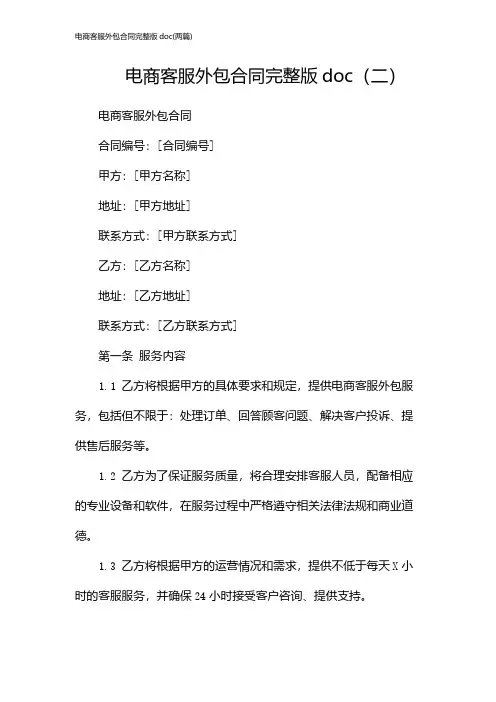 电商客服外包合同完整版 doc(两篇)

电商客服外包合同完整版 doc（二）

电商客服外包合同

合同编号：[合同编号]

甲方：[甲方名称]

地址：[甲方地址]

联系方式：[甲方联系方式]

乙方：[乙方名称]

地址：[乙方地址]

联系方式：[乙方联系方式]

第一条 服务内容

1.1 乙方将根据甲方的具体要求和规定，提供电商客服外包服务，包括但不限于：处理订单、回答顾客问题、解决客户投诉、提供售后服务等。

1.2 乙方为了保证服务质量，将合理安排客服人员，配备相应的专业设备和软件，在服务过程中严格遵守相关法律法规和商业道德。

1.3 乙方将根据甲方的运营情况和需求，提供不低于每天 X 小时的客服服务，并确保 24 小时接受客户咨询、提供支持。